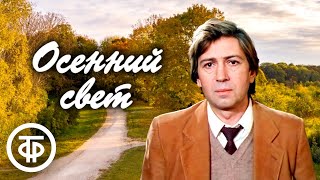 Осенний свет

ТФ